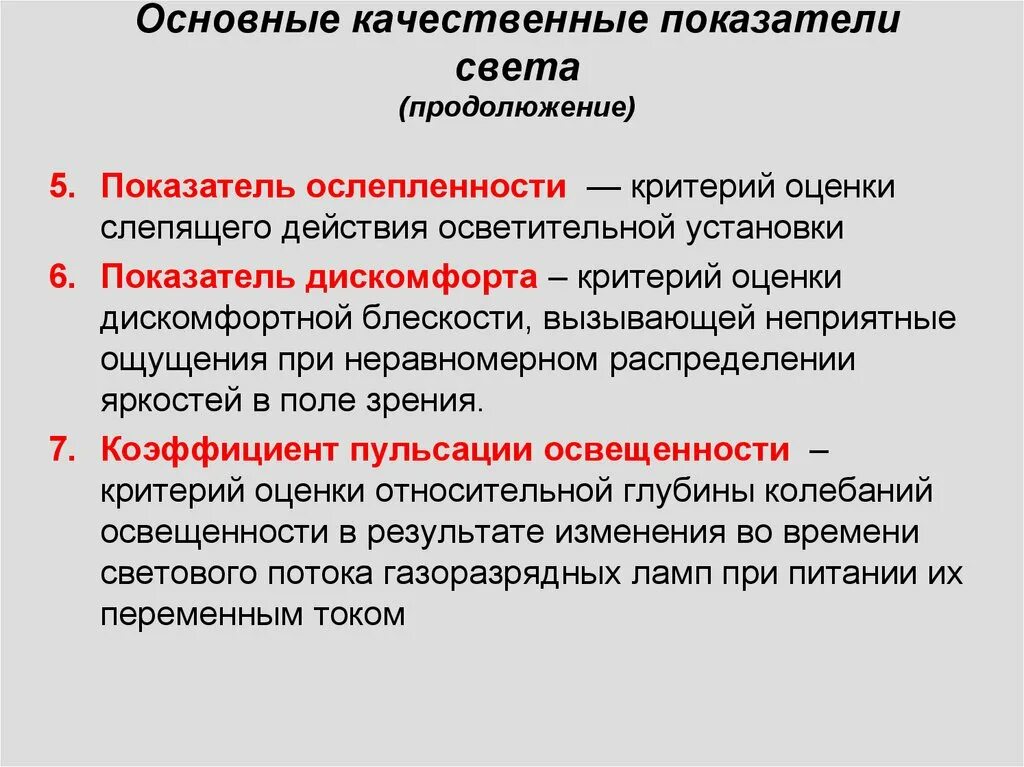 Основные качественные показатели света
(продолюжение)

5. Показатель ослепленности — критерий оценки слепящего действия осветительной установки

6. Показатель дискомфорта – критерий оценки дискомфортной блескости, вызывающей неприятные ощущения при неравномерном распределении яркостей в поле зрения.

7. Коэффициент пульсации освещенности – критерий оценки относительной глубины колебаний освещенности в результате изменения во времени светового потока газоразрядных ламп при питании их переменным током